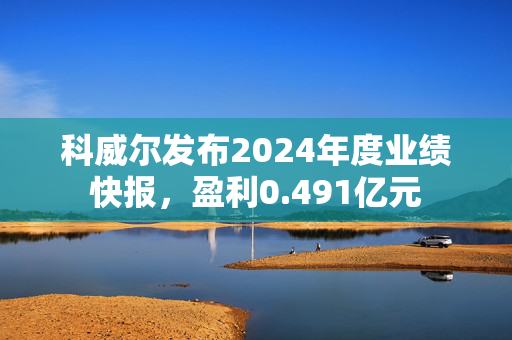 科威尔发布2024年度业绩快报，盈利0.491亿元